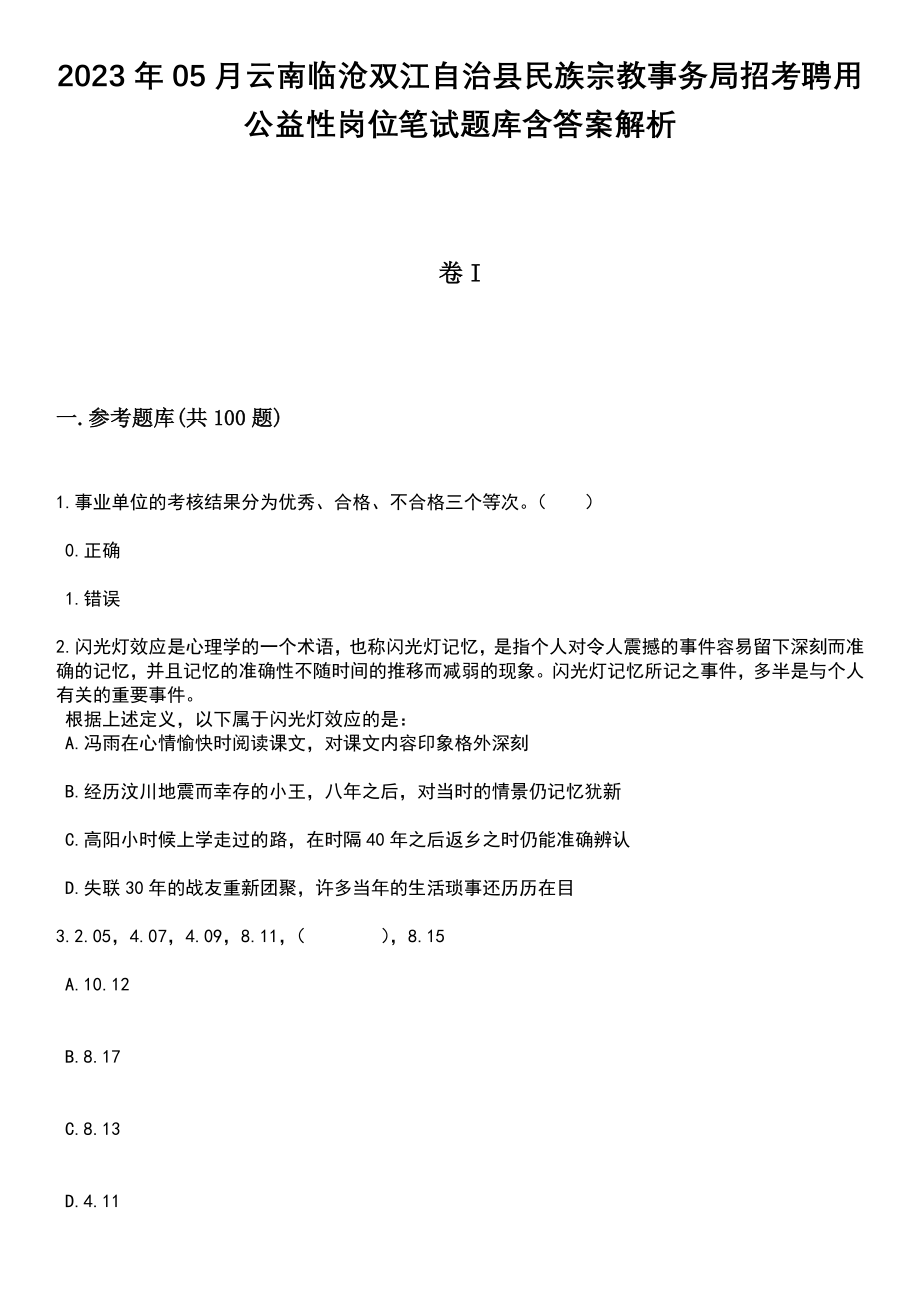 2023年05月云南临沧双江自治县民族宗教事务局招考聘用公益性岗位笔试题库含答案解析

卷I

一.参考题库(共100题)

1.事业单位的考核结果分为优秀、合格、不合格三个等次。（　　）

0.正确

1.错误

2.闪光灯效应是心理学的一个术语，也称闪光灯记忆，是指个人对令人震撼的事件容易留下深刻而准确的记忆，并且记忆的准确性不随时间的推移而减弱的现象。闪光灯记忆所记之事件，多半是与个人有关的重要事件。
根据上述定义，以下属于闪光灯效应的是：
A.冯雨在心情愉快时阅读课文，对课文内容印象格外深刻

B.经历汶川地震而幸存的小王，八年之后，对当时的情景仍记忆犹新

C.高阳小时候上学走过的路，在时隔40年之后返乡之时仍能准确辨认

D.失联30年的战友重新团聚，许多当年的生活琐事还历历在目

3.2.05，4.07，4.09，8.11，（　　　），8.15

A.10.12

B.8.17

C.8.13

D.4.11